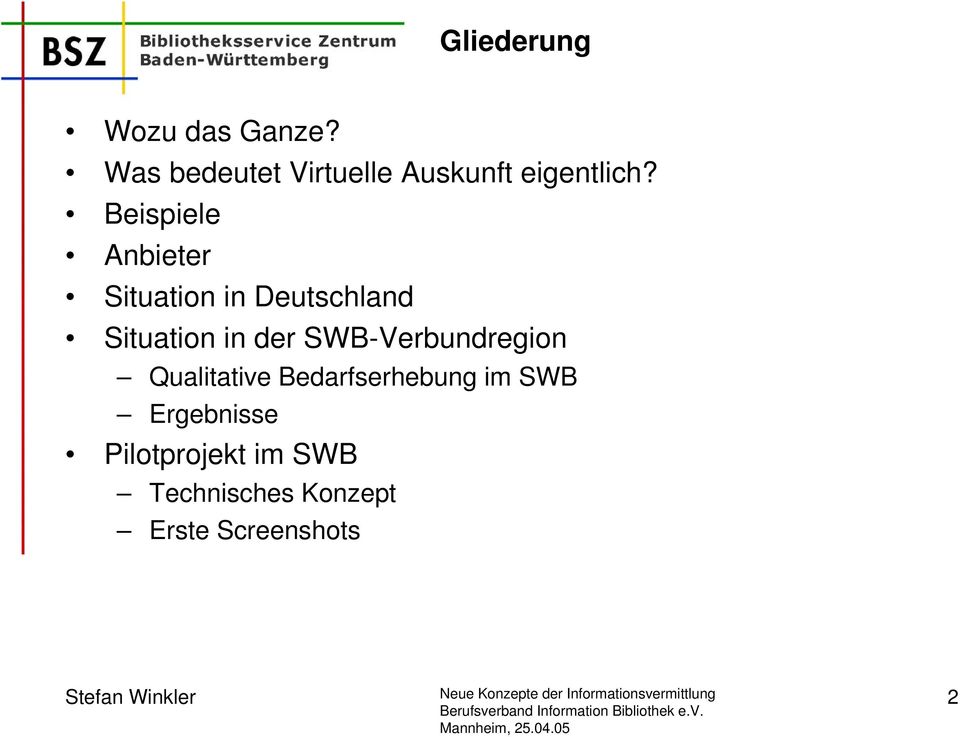 BSZ Bibliotheksservice Zentrum Baden-Württemberg

Gliederung

• Wozu das Ganze?
• Was bedeutet Virtuelle Auskunft eigentlich?
• Beispiele
• Anbieter
• Situation in Deutschland
• Situation in der SWB-Verbundregion
– Qualitative Bedarfserhebung im SWB
– Ergebnisse
• Pilotprojekt im SWB
– Technisches Konzept
– Erste Screenshots

Stefan Winkler

Neue Konzepte der Informationsvermittlung
Berufsverband Information Bibliothek e.V.
Mannheim, 25.04.05

2